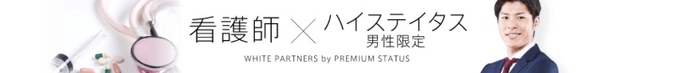 看護師 × ハイステイタス
男性限定
WHITE PARTNERS by PREMIUM STATUS